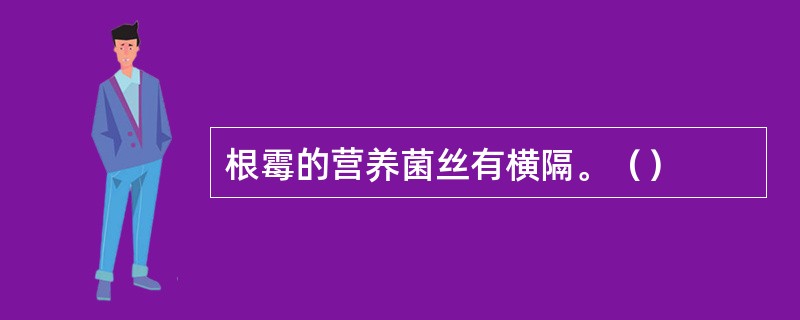 根霉的营养菌丝有横隔。（）